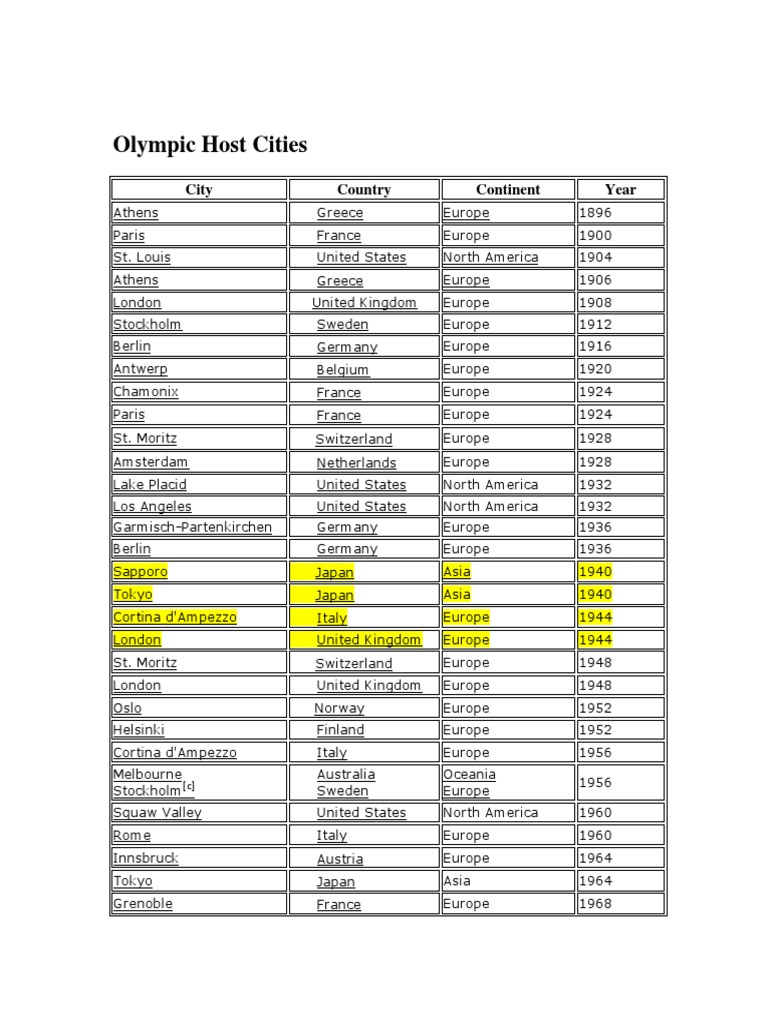 Olympic Host Cities

| City | Country | Continent | Year |
|---|---|---|---|
| Athens | Greece | Europe | 1896 |
| Paris | France | Europe | 1900 |
| St. Louis | United States | North America | 1904 |
| Athens | Greece | Europe | 1906 |
| London | United Kingdom | Europe | 1908 |
| Stockholm | Sweden | Europe | 1912 |
| Berlin | Germany | Europe | 1916 |
| Antwerp | Belgium | Europe | 1920 |
| Chamonix | France | Europe | 1924 |
| Paris | France | Europe | 1924 |
| St. Moritz | Switzerland | Europe | 1928 |
| Amsterdam | Netherlands | Europe | 1928 |
| Lake Placid | United States | North America | 1932 |
| Los Angeles | United States | North America | 1932 |
| Garmisch-Partenkirchen | Germany | Europe | 1936 |
| Berlin | Germany | Europe | 1936 |
| Sapporo | Japan | Asia | 1940 |
| Tokyo | Japan | Asia | 1940 |
| Cortina d'Ampezzo | Italy | Europe | 1944 |
| London | United Kingdom | Europe | 1944 |
| St. Moritz | Switzerland | Europe | 1948 |
| London | United Kingdom | Europe | 1948 |
| Oslo | Norway | Europe | 1952 |
| Helsinki | Finland | Europe | 1952 |
| Cortina d'Ampezzo | Italy | Europe | 1956 |
| Melbourne Stockholm$^{[c]}$ | Australia Sweden | Oceania Europe | 1956 |
| Squaw Valley | United States | North America | 1960 |
| Rome | Italy | Europe | 1960 |
| Innsbruck | Austria | Europe | 1964 |
| Tokyo | Japan | Asia | 1964 |
| Grenoble | France | Europe | 1968 |